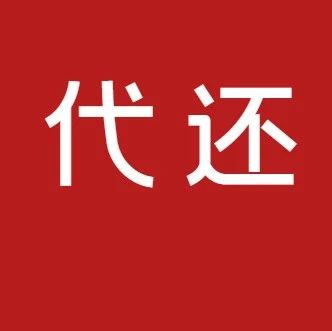 代还